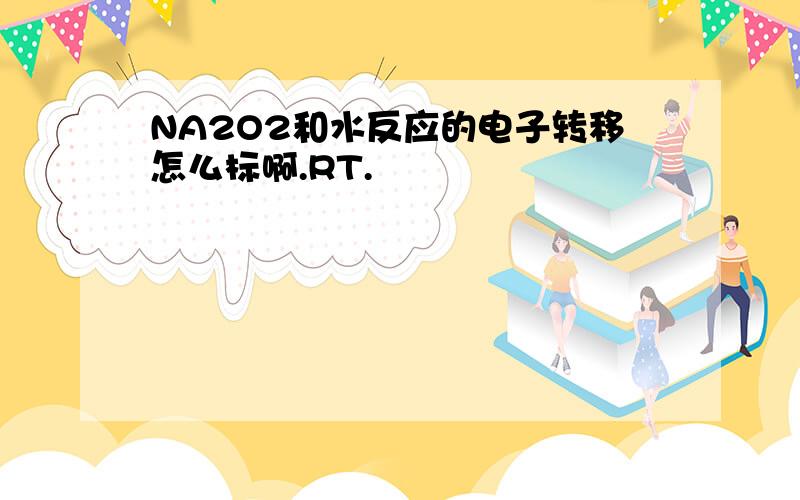 NA2O2和水反应的电子转移怎么标啊.RT.